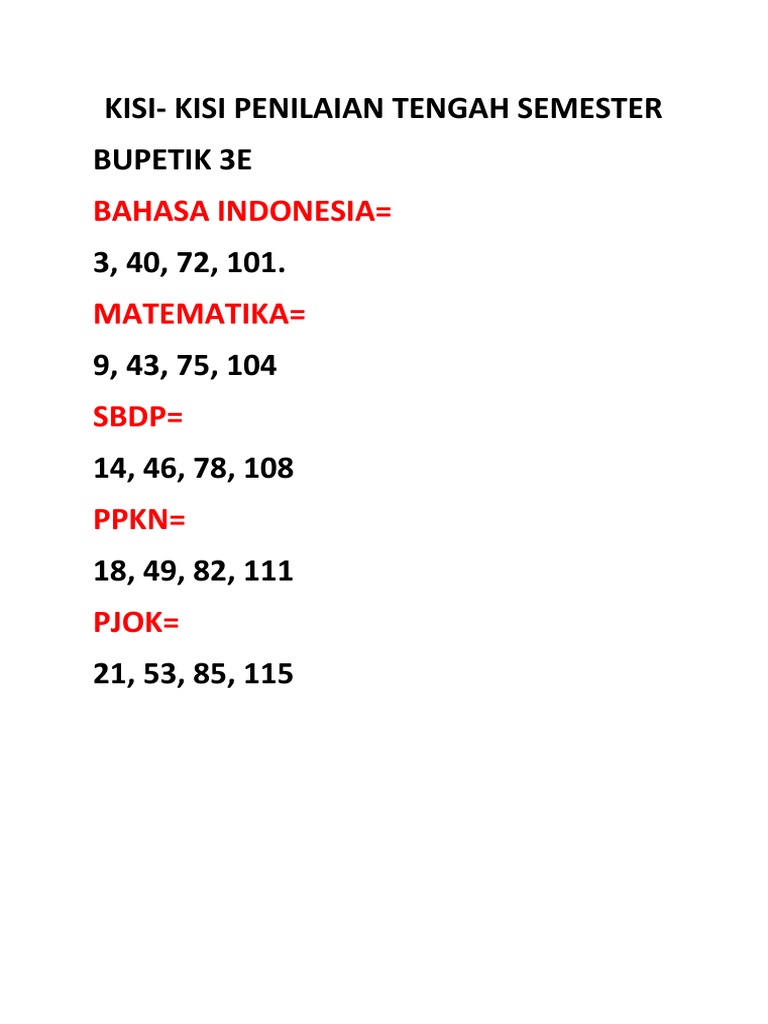 KISI- KISI PENILAIAN TENGAH SEMESTER

BUPETIK 3E

BAHASA INDONESIA=

3, 40, 72, 101.

MATEMATIKA=

9, 43, 75, 104

SBDP=

14, 46, 78, 108

PPKN=

18, 49, 82, 111

PJOK=

21, 53, 85, 115